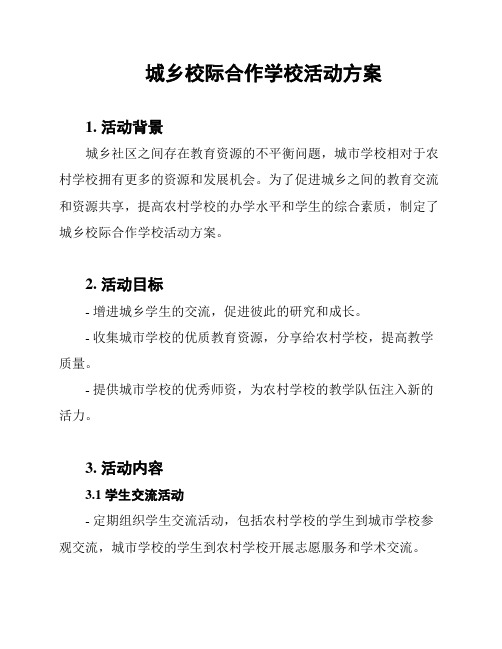 城乡校际合作学校活动方案

1. 活动背景

城乡社区之间存在教育资源的不平衡问题，城市学校相对于农村学校拥有更多的资源和发展机会。为了促进城乡之间的教育交流和资源共享，提高农村学校的办学水平和学生的综合素质，制定了城乡校际合作学校活动方案。

2. 活动目标

- 增进城乡学生的交流，促进彼此的研究和成长。

- 收集城市学校的优质教育资源，分享给农村学校，提高教学质量。

- 提供城市学校的优秀师资，为农村学校的教学队伍注入新的活力。

3. 活动内容

3.1 学生交流活动

- 定期组织学生交流活动，包括农村学校的学生到城市学校参观交流，城市学校的学生到农村学校开展志愿服务和学术交流。